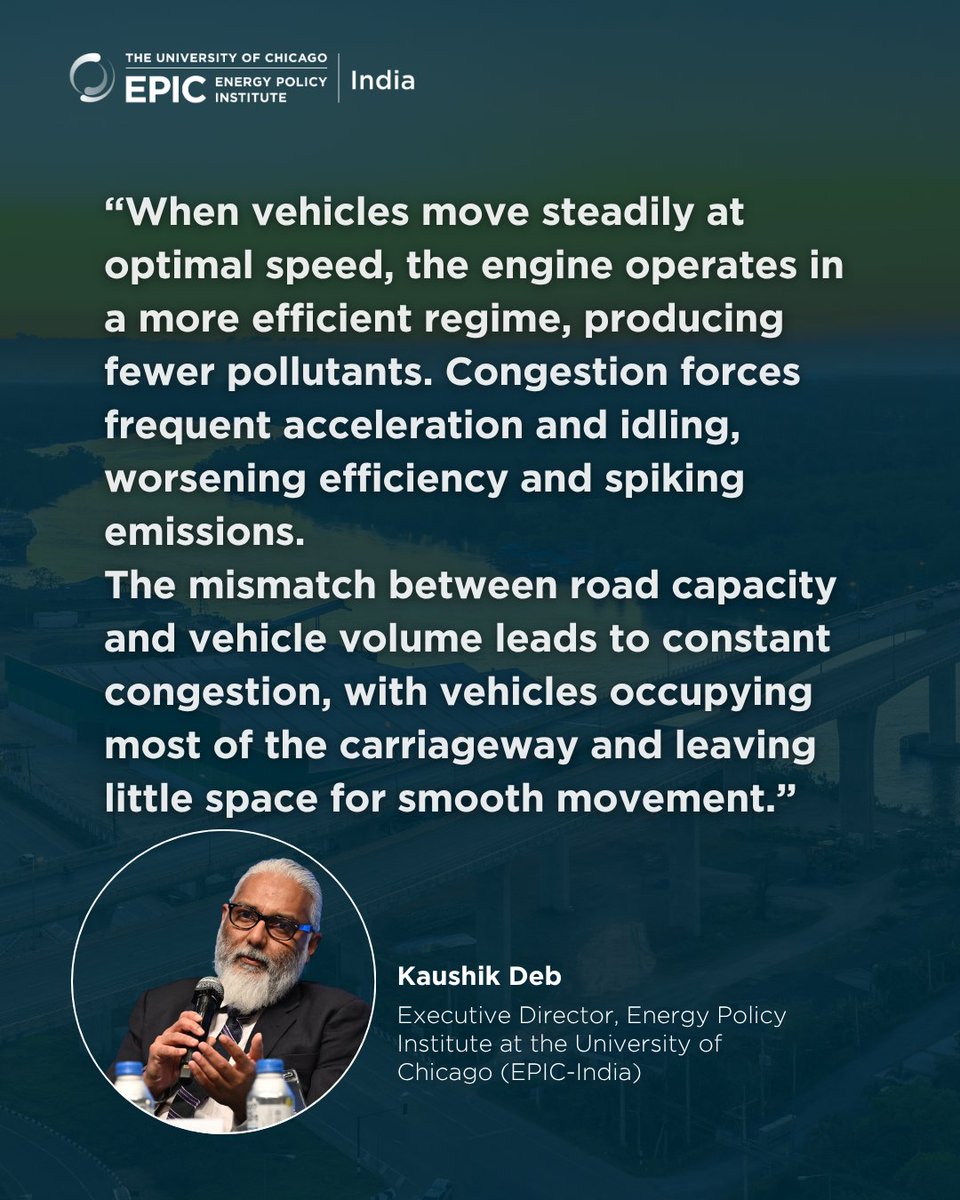 THE UNIVERSITY OF CHICAGO
EPIC ENERGY POLICY INSTITUTE
India

"When vehicles move steadily at optimal speed, the engine operates in a more efficient regime, producing fewer pollutants. Congestion forces frequent acceleration and idling, worsening efficiency and spiking emissions.

The mismatch between road capacity and vehicle volume leads to constant congestion, with vehicles occupying most of the carriageway and leaving little space for smooth movement."

Kaushik Deb

Executive Director, Energy Policy Institute at the University of Chicago (EPIC-India)